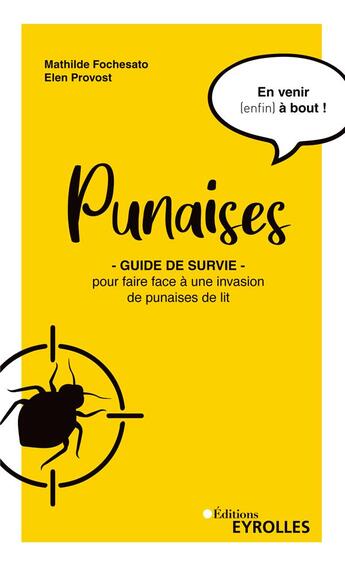 Mathilde Fochesato
Elen Provost

En venir (enfin) à bout !

Punaises

- GUIDE DE SURVIE -
pour faire face à une invasion de punaises de lit

Éditions
EYROLLES